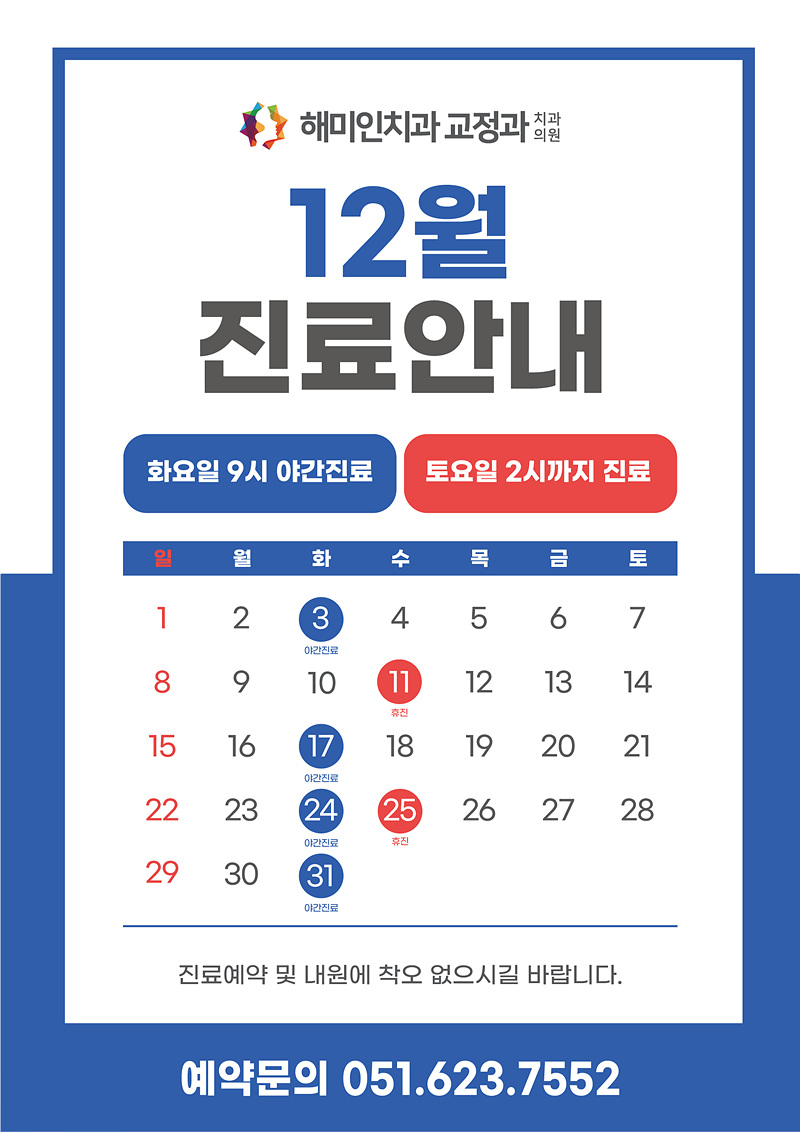 해미인치과 교정과 치과의원

12월
진료안내

화요일 9시 야간진료
토요일 2시까지 진료

| 일 | 월 | 화 | 수 | 목 | 금 | 토 |
|---|---|---|---|---|---|---|
| 1 | 2 | 3 야간진료 | 4 | 5 | 6 | 7 |
| 8 | 9 | 10 | 11 휴진 | 12 | 13 | 14 |
| 15 | 16 | 17 야간진료 | 18 | 19 | 20 | 21 |
| 22 | 23 | 24 야간진료 | 25 휴진 | 26 | 27 | 28 |
| 29 | 30 | 31 야간진료 | | | | |

진료예약 및 내원에 착오 없으시길 바랍니다.

예약문의 051.623.7552